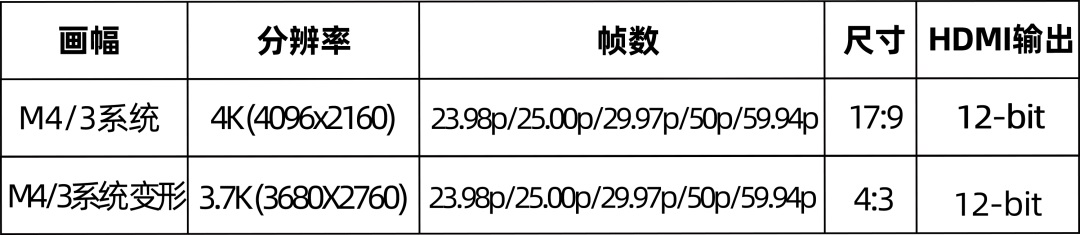 | 画幅 | 分辨率 | 帧数 | 尺寸 | HDMI输出 |
|---|---|---|---|---|
| M4/3系统 | 4K(4096x2160) | 23.98p/25.00p/29.97p/50p/59.94p | 17:9 | 12-bit |
| M4/3系统变形 | 3.7K(3680X2760) | 23.98p/25.00p/29.97p/50p/59.94p | 4:3 | 12-bit |